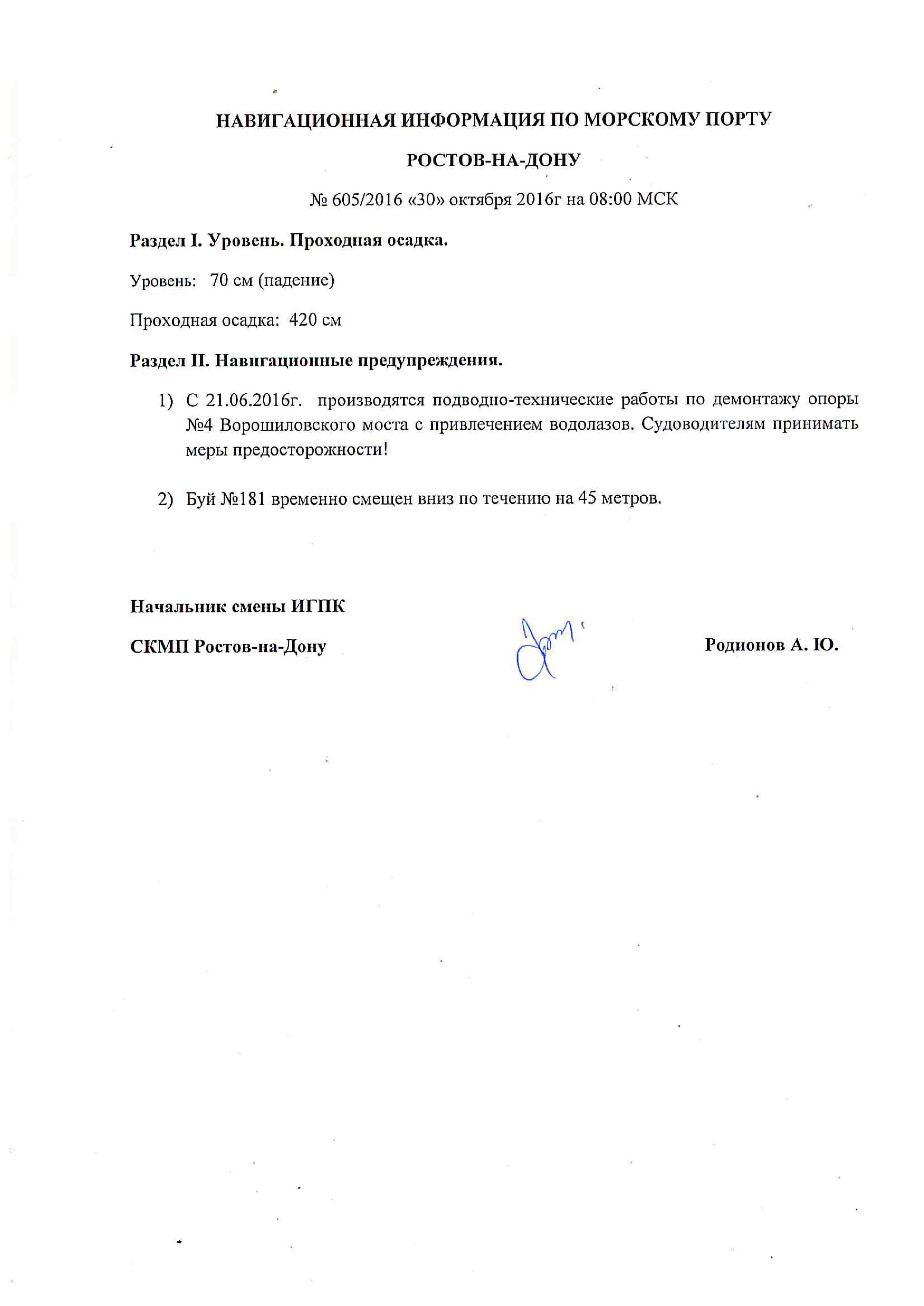 НАВИГАЦИОННАЯ ИНФОРМАЦИЯ ПО МОРСКОМУ ПОРТУ

РОСТОВ-НА-ДОНУ

№ 605/2016 «30» октября 2016г на 08:00 МСК

Раздел I. Уровень. Проходная осадка.

Уровень: 70 см (падение)

Проходная осадка: 420 см

Раздел II. Навигационные предупреждения.

1) С 21.06.2016г. производятся подводно-технические работы по демонтажу опоры №4 Ворошиловского моста с привлечением водолазов. Судоводителям принимать меры предосторожности!

2) Буй №181 временно смещен вниз по течению на 45 метров.

Начальник смены ИГПК

СКМП Ростов-на-Дону

Родионов А. Ю.